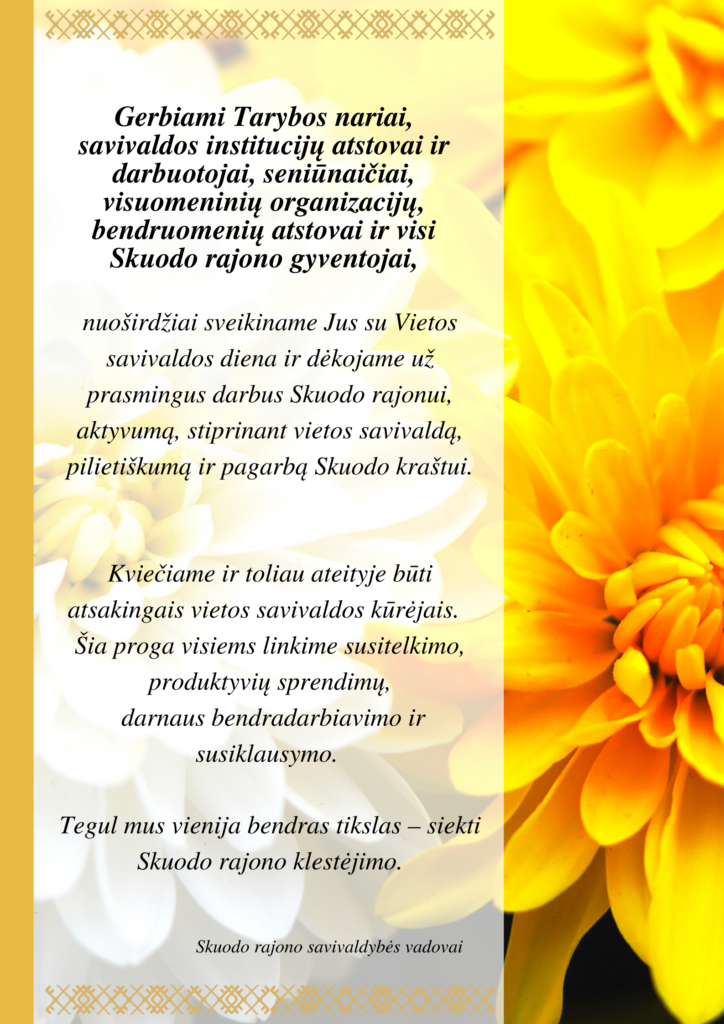 Gerbiami Tarybos nariai, savivaldos institucijų atstovai ir darbuotojai, seniūnaičiai, visuomeninių organizacijų, bendruomenių atstovai ir visi Skuodo rajono gyventojai,

nuoširdžiai sveikiname Jus su Vietos savivaldos diena ir dėkojame už prasmingus darbus Skuodo rajonui, aktyvumą, stiprinant vietos savivaldą, pilietiškumą ir pagarbą Skuodo kraštui.

Kviečiame ir toliau ateityje būti atsakingais vietos savivaldos kūrėjais. Šia proga visiems linkime susitelkimo, produktyvių sprendimų, darnaus bendradarbiavimo ir susiklausymo.

Tegul mus vienija bendras tikslas – siekti Skuodo rajono klestėjimo.

Skuodo rajono savivaldybės vadovai